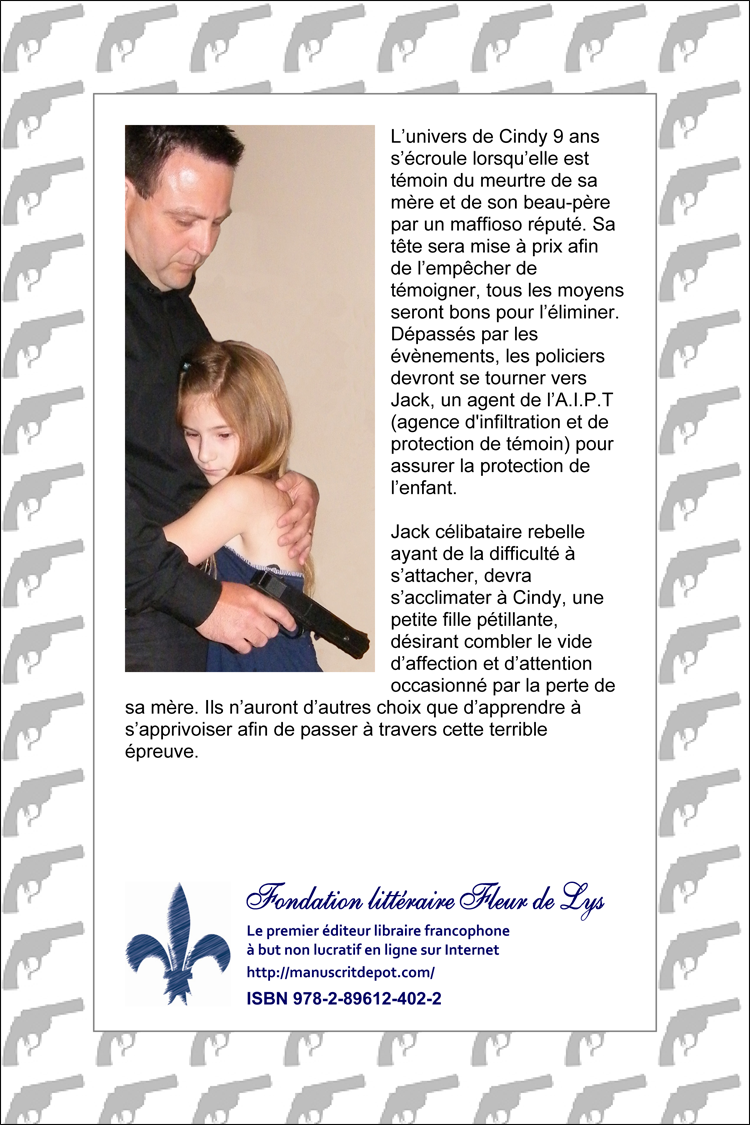 L'univers de Cindy 9 ans s'écroule lorsqu'elle est témoin du meurtre de sa mère et de son beau-père par un maffioso réputé. Sa tête sera mise à prix afin de l'empêcher de témoigner, tous les moyens seront bons pour l'éliminer. Dépassés par les évènements, les policiers devront se tourner vers Jack, un agent de l'A.I.P.T (agence d'infiltration et de protection de témoin) pour assurer la protection de l'enfant.

Jack célibataire rebelle ayant de la difficulté à s'attacher, devra s'acclimater à Cindy, une petite fille pétillante, désirant combler le vide d'affection et d'attention occasionné par la perte de sa mère. Ils n'auront d'autres choix que d'apprendre à s'apprivoiser afin de passer à travers cette terrible épreuve.

Fondation littéraire Fleur de Lys

Le premier éditeur libraire francophone
à but non lucratif en ligne sur Internet
http://manuscritdepot.com/

ISBN 978-2-89612-402-2